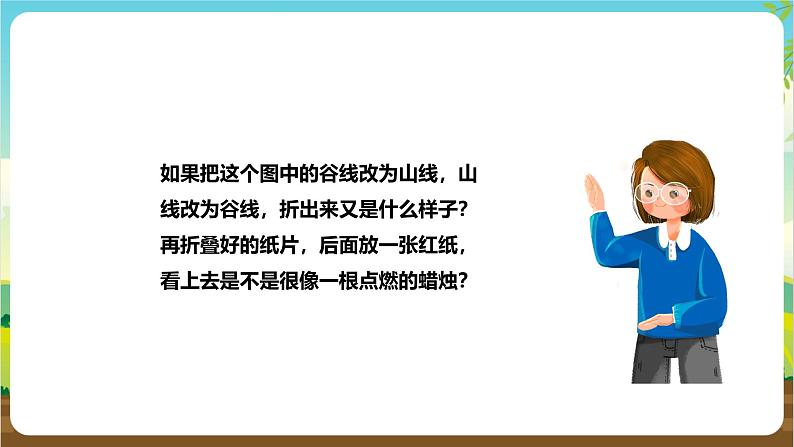 如果把这个图中的谷线改为山线，山线改为谷线，折出来又是什么样子？再折叠好的纸片，后面放一张红纸，看上去是不是很像一根点燃的蜡烛？